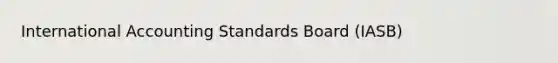 International Accounting Standards Board (IASB)